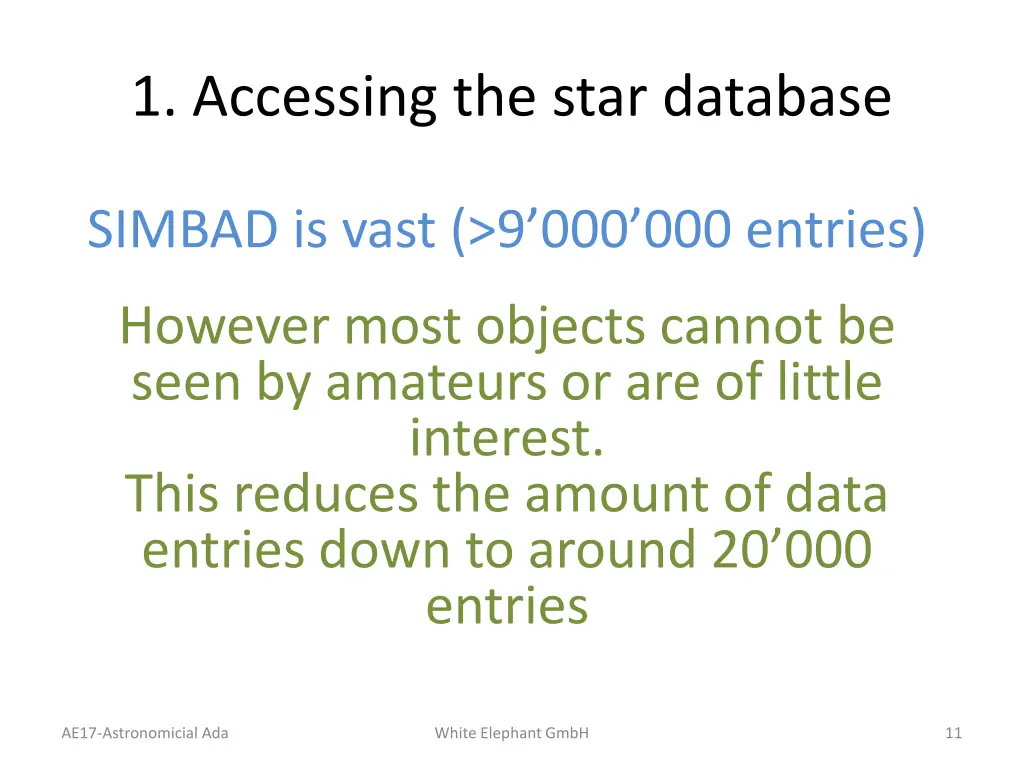 1. Accessing the star database

SIMBAD is vast (>9’000’000 entries)

However most objects cannot be seen by amateurs or are of little interest.
This reduces the amount of data entries down to around 20’000 entries

AE17-Astronomicial Ada

White Elephant GmbH

11